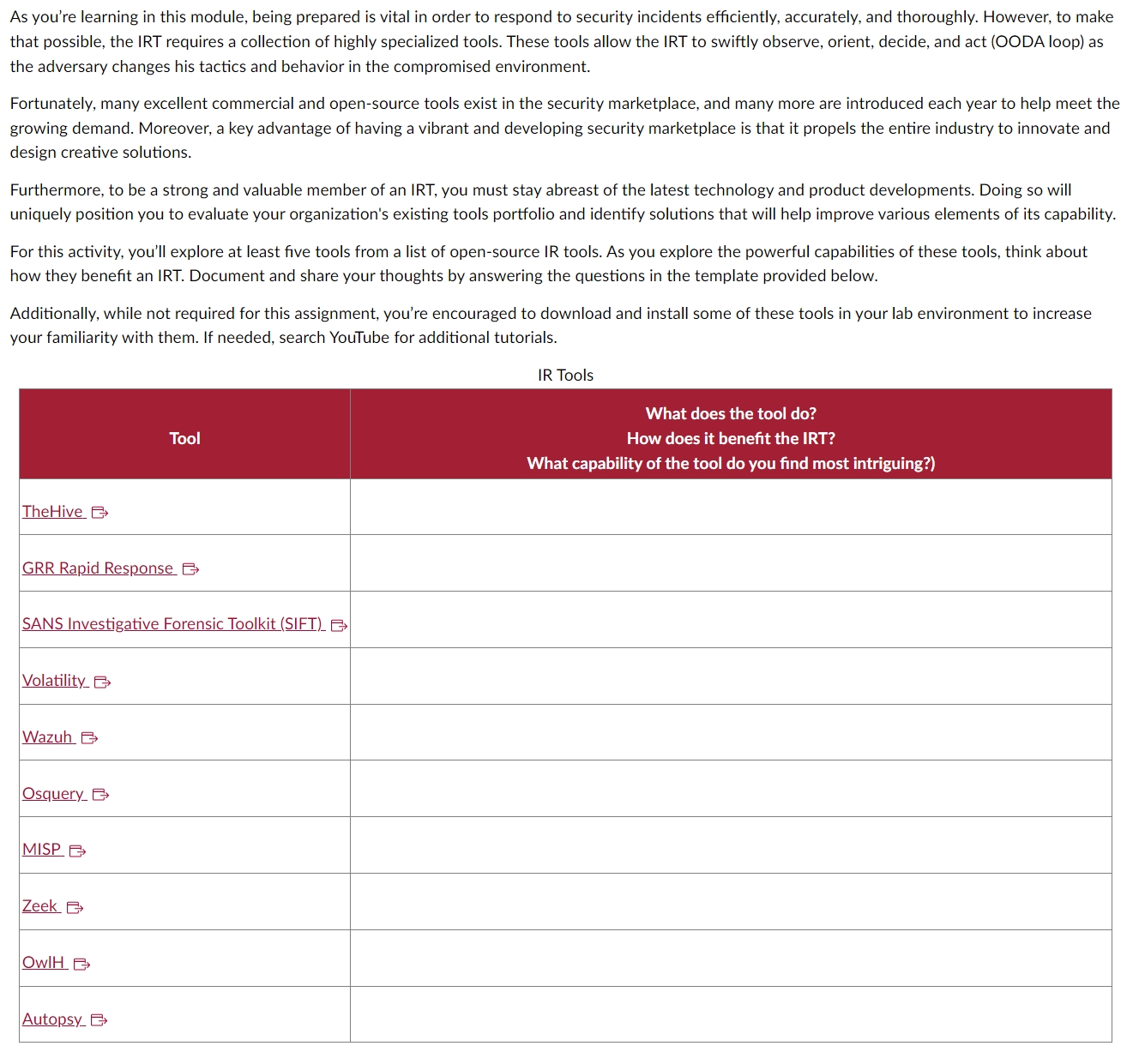 As you're learning in this module, being prepared is vital in order to respond to security incidents efficiently, accurately, and thoroughly. However, to make that possible, the IRT requires a collection of highly specialized tools. These tools allow the IRT to swiftly observe, orient, decide, and act (OODA loop) as the adversary changes his tactics and behavior in the compromised environment.

Fortunately, many excellent commercial and open-source tools exist in the security marketplace, and many more are introduced each year to help meet the growing demand. Moreover, a key advantage of having a vibrant and developing security marketplace is that it propels the entire industry to innovate and design creative solutions.

Furthermore, to be a strong and valuable member of an IRT, you must stay abreast of the latest technology and product developments. Doing so will uniquely position you to evaluate your organization's existing tools portfolio and identify solutions that will help improve various elements of its capability.

For this activity, you'll explore at least five tools from a list of open-source IR tools. As you explore the powerful capabilities of these tools, think about how they benefit an IRT. Document and share your thoughts by answering the questions in the template provided below.

Additionally, while not required for this assignment, you're encouraged to download and install some of these tools in your lab environment to increase your familiarity with them. If needed, search YouTube for additional tutorials.

IR Tools

| Tool | What does the tool do? How does it benefit the IRT? What capability of the tool do you find most intriguing?) |
|---|---|
| TheHive | |
| GRR Rapid Response | |
| SANS Investigative Forensic Toolkit (SIFT) | |
| Volatility | |
| Wazuh | |
| Osquery | |
| MISP | |
| Zeek | |
| OwlH | |
| Autopsy | |